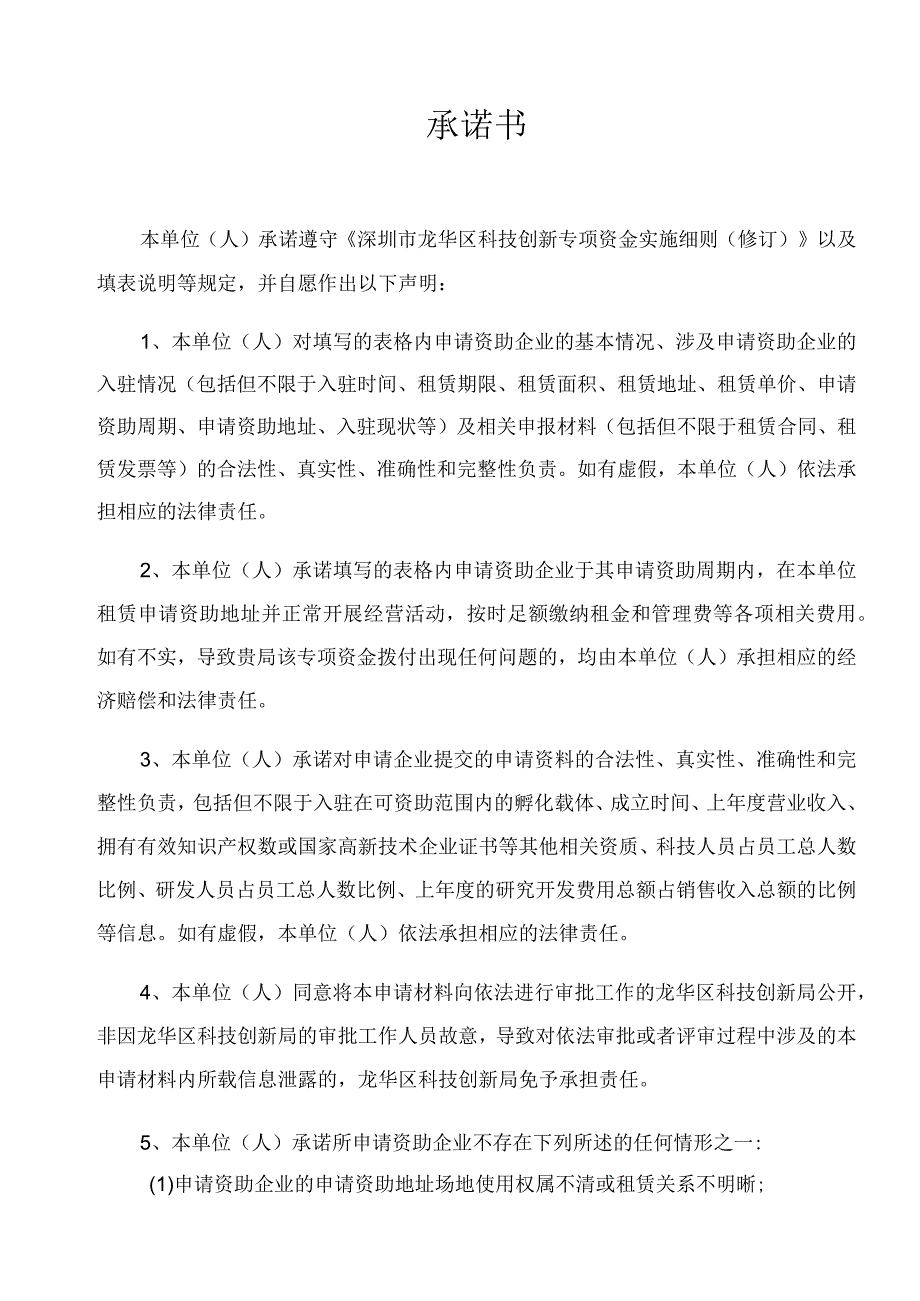 承诺书

本单位（人）承诺遵守《深圳市龙华区科技创新专项资金实施细则（修订）》以及填表说明等规定，并自愿作出以下声明：

1、本单位（人）对填写的表格内申请资助企业的基本情况、涉及申请资助企业的入驻情况（包括但不限于入驻时间、租赁期限、租赁面积、租赁地址、租赁单价、申请资助周期、申请资助地址、入驻现状等）及相关申报材料（包括但不限于租赁合同、租赁发票等）的合法性、真实性、准确性和完整性负责。如有虚假，本单位（人）依法承担相应的法律责任。

2、本单位（人）承诺填写的表格内申请资助企业于其申请资助周期内，在本单位租赁申请资助地址并正常开展经营活动，按时足额缴纳租金和管理费等各项相关费用。如有不实，导致贵局该专项资金拨付出现任何问题的，均由本单位（人）承担相应的经济赔偿和法律责任。

3、本单位（人）承诺对申请企业提交的申请资料的合法性、真实性、准确性和完整性负责，包括但不限于入驻在可资助范围内的孵化载体、成立时间、上年度营业收入、拥有有效知识产权数或国家高新技术企业证书等其他相关资质、科技人员占员工总人数比例、研发人员占员工总人数比例、上年度的研究开发费用总额占销售收入总额的比例等信息。如有虚假，本单位（人）依法承担相应的法律责任。

4、本单位（人）同意将本申请材料向依法进行审批工作的龙华区科技创新局公开，非因龙华区科技创新局的审批工作人员故意，导致对依法审批或者评审过程中涉及的本申请材料内所载信息泄露的，龙华区科技创新局免予承担责任。

5、本单位（人）承诺所申请资助企业不存在下列所述的任何情形之一：
(1)申请资助企业的申请资助地址场地使用权属不清或租赁关系不明晰；